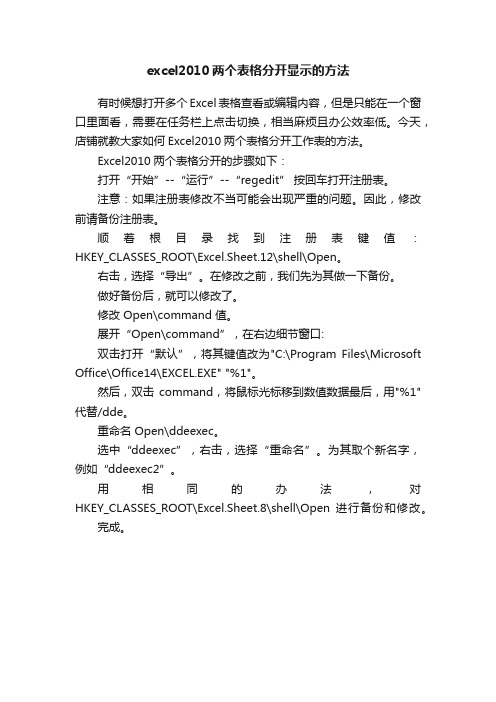 excel2010 两个表格分开显示的方法

有时候想打开多个 Excel 表格查看或编辑内容，但是只能在一个窗口里面看，需要在任务栏上点击切换，相当麻烦且办公效率低。今天，店铺就教大家如何 Excel2010 两个表格分开工作表的方法。

Excel2010 两个表格分开的步骤如下：

打开“开始”--“运行”--“regedit” 按回车打开注册表。

注意：如果注册表修改不当可能会出现严重的问题。因此，修改前请备份注册表。

顺着根目录找到注册表键值：HKEY_CLASSES_ROOT\Excel.Sheet.12\shell\Open。

右击，选择“导出”。在修改之前，我们先为其做一下备份。

做好备份后，就可以修改了。

修改 Open\command 值。

展开“Open\command”，在右边细节窗口:

双击打开“默认”，将其键值改为"C:\Program Files\Microsoft Office\Office14\EXCEL.EXE" "%1"。

然后，双击 command，将鼠标光标移到数值数据最后，用"%1"代替/dde。

重命名 Open\ddeexec。

选中“ddeexec”，右击，选择“重命名”。为其取个新名字，例如“ddeexec2”。

用相同的办法，对 HKEY_CLASSES_ROOT\Excel.Sheet.8\shell\Open 进行备份和修改。

完成。